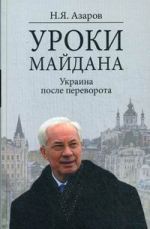 Н.Я. Азаров

УРОКИ МАЙДАНА

Украина после переворота